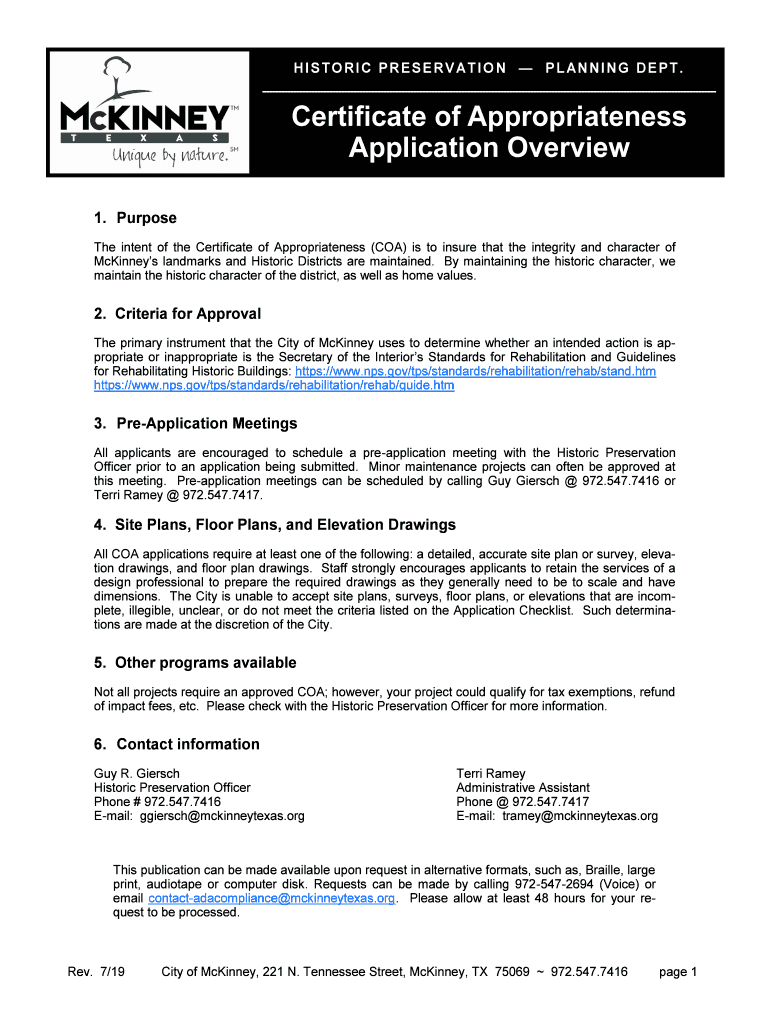 McKINNEY™
T E X A S
Unique by nature.℠

HISTORIC PRESERVATION — PLANNING DEPT.

Certificate of Appropriateness Application Overview

1. Purpose

The intent of the Certificate of Appropriateness (COA) is to insure that the integrity and character of McKinney's landmarks and Historic Districts are maintained. By maintaining the historic character, we maintain the historic character of the district, as well as home values.

2. Criteria for Approval

The primary instrument that the City of McKinney uses to determine whether an intended action is appropriate or inappropriate is the Secretary of the Interior's Standards for Rehabilitation and Guidelines for Rehabilitating Historic Buildings: https://www.nps.gov/tps/standards/rehabilitation/rehab/stand.htm https://www.nps.gov/tps/standards/rehabilitation/rehab/guide.htm

3. Pre-Application Meetings

All applicants are encouraged to schedule a pre-application meeting with the Historic Preservation Officer prior to an application being submitted. Minor maintenance projects can often be approved at this meeting. Pre-application meetings can be scheduled by calling Guy Giersch @ 972.547.7416 or Terri Ramey @ 972.547.7417.

4. Site Plans, Floor Plans, and Elevation Drawings

All COA applications require at least one of the following: a detailed, accurate site plan or survey, elevation drawings, and floor plan drawings. Staff strongly encourages applicants to retain the services of a design professional to prepare the required drawings as they generally need to be to scale and have dimensions. The City is unable to accept site plans, surveys, floor plans, or elevations that are incomplete, illegible, unclear, or do not meet the criteria listed on the Application Checklist. Such determinations are made at the discretion of the City.

5. Other programs available

Not all projects require an approved COA; however, your project could qualify for tax exemptions, refund of impact fees, etc. Please check with the Historic Preservation Officer for more information.

6. Contact information

Guy R. Giersch
Historic Preservation Officer
Phone # 972.547.7416
E-mail: ggiersch@mckinneytexas.org

Terri Ramey
Administrative Assistant
Phone @ 972.547.7417
E-mail: tramey@mckinneytexas.org

This publication can be made available upon request in alternative formats, such as, Braille, large print, audiotape or computer disk. Requests can be made by calling 972-547-2694 (Voice) or email contact-adacompliance@mckinneytexas.org. Please allow at least 48 hours for your request to be processed.

Rev. 7/19 City of McKinney, 221 N. Tennessee Street, McKinney, TX 75069 ~ 972.547.7416 page 1